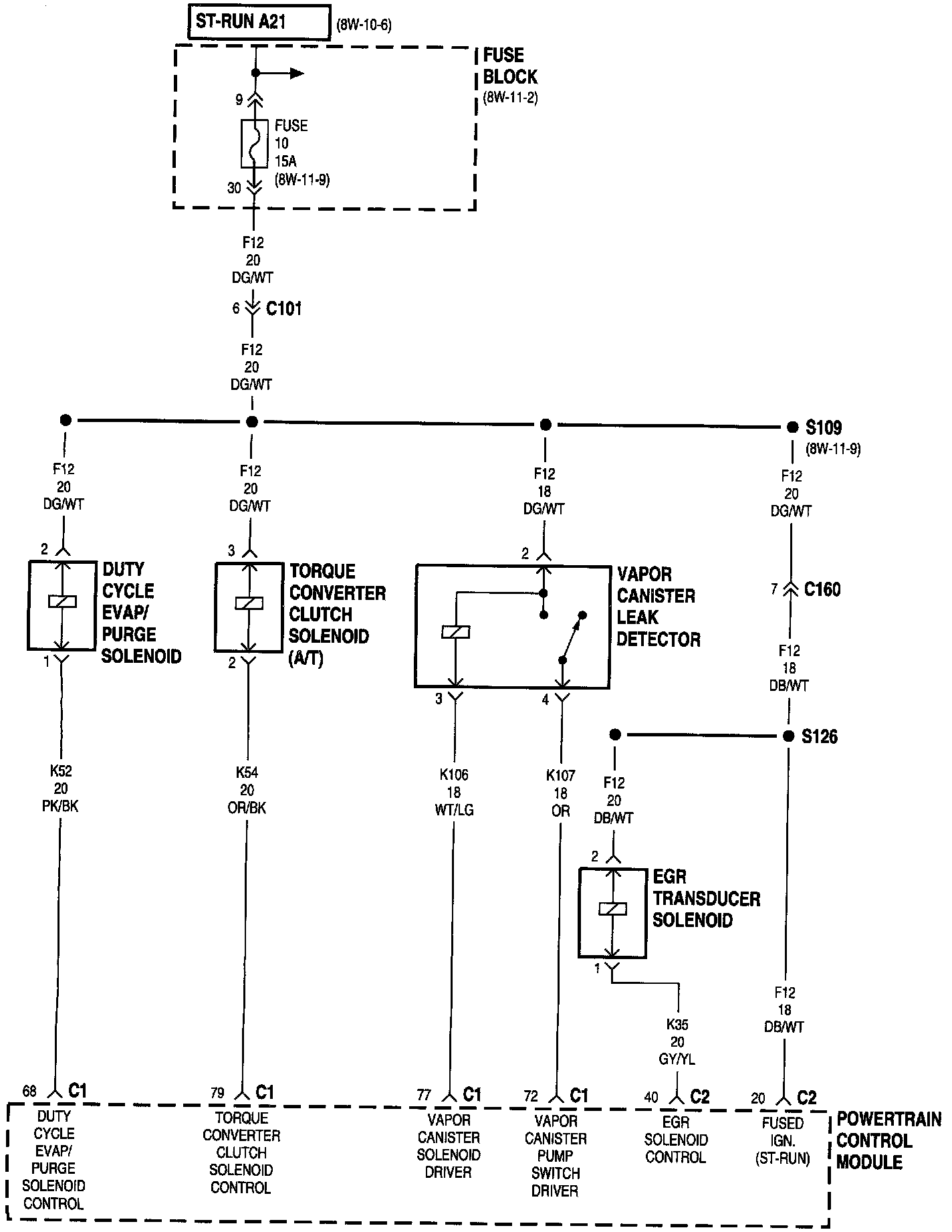 ST-RUN A21 (8W-10-6)

FUSE BLOCK (8W-11-2)

9

FUSE 10 15A (8W-11-9)

30

F12 20 DG/WT

6 C101

F12 20 DG/WT

S109 (8W-11-9)

F12 20 DG/WT

F12 20 DG/WT

F12 18 DG/WT

F12 20 DG/WT

2

DUTY CYCLE EVAP/ PURGE SOLENOID

1

3

TORQUE CONVERTER CLUTCH SOLENOID (A/T)

2

2

VAPOR CANISTER LEAK DETECTOR

3

4

7 C160

F12 18 DB/WT

S126

K52 20 PK/BK

K54 20 OR/BK

K106 18 WT/LG

K107 18 OR

F12 20 DB/WT

2

EGR TRANSDUCER SOLENOID

1

K35 20 GY/YL

F12 18 DB/WT

68 C1

79 C1

77 C1

72 C1

40 C2

20 C2

DUTY CYCLE EVAP/ PURGE SOLENOID CONTROL

TORQUE CONVERTER CLUTCH SOLENOID CONTROL

VAPOR CANISTER SOLENOID DRIVER

VAPOR CANISTER PUMP SWITCH DRIVER

EGR SOLENOID CONTROL

FUSED IGN. (ST-RUN)

POWERTRAIN CONTROL MODULE